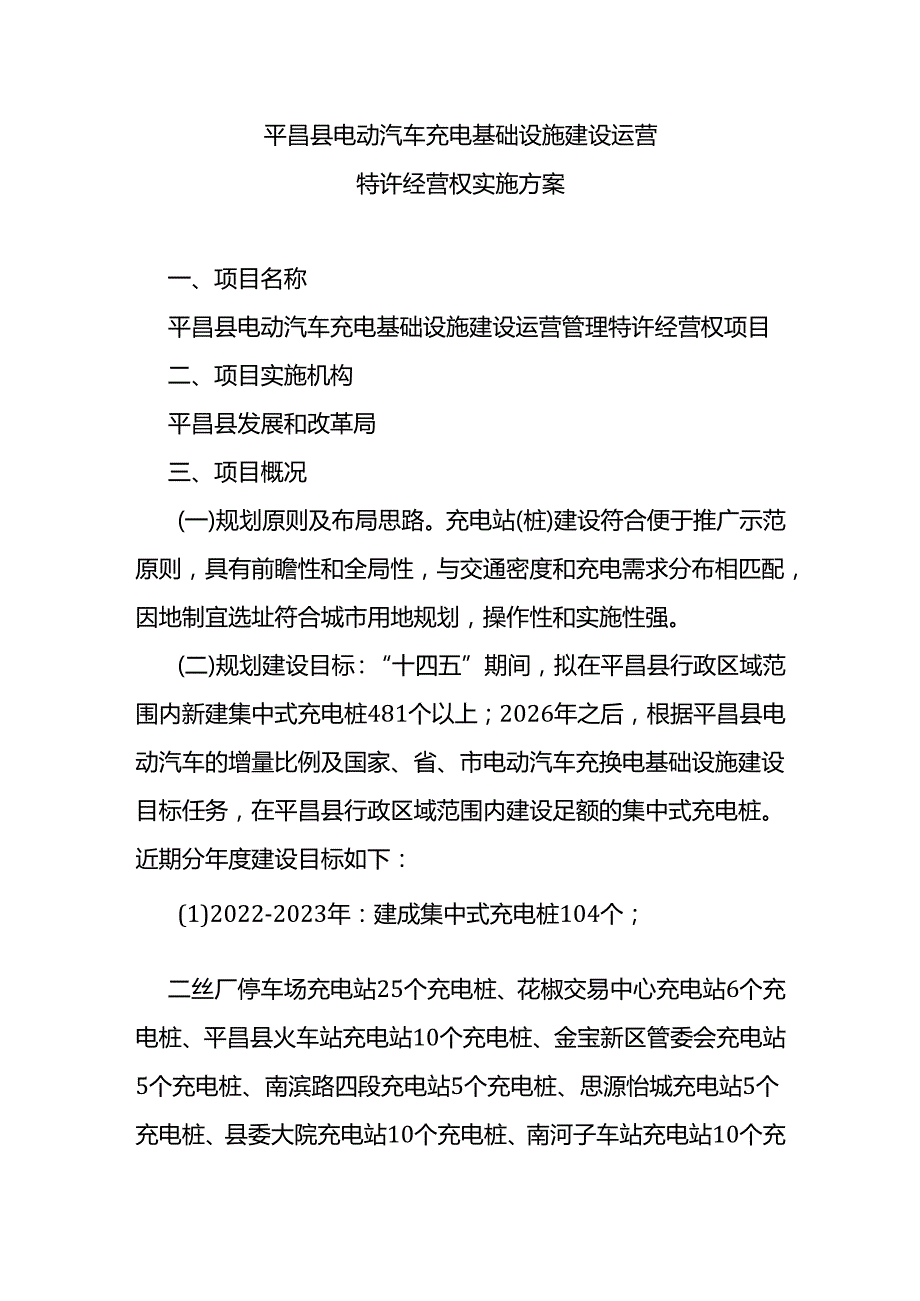 平昌县电动汽车充电基础设施建设运营
特许经营权实施方案

一、项目名称

平昌县电动汽车充电基础设施建设运营管理特许经营权项目

二、项目实施机构

平昌县发展和改革局

三、项目概况

(一)规划原则及布局思路。充电站(桩)建设符合便于推广示范原则，具有前瞻性和全局性，与交通密度和充电需求分布相匹配，因地制宜选址符合城市用地规划，操作性和实施性强。

(二)规划建设目标：“十四五”期间，拟在平昌县行政区域范围内新建集中式充电桩481个以上；2026年之后，根据平昌县电动汽车的增量比例及国家、省、市电动汽车充换电基础设施建设目标任务，在平昌县行政区域范围内建设足额的集中式充电桩。近期分年度建设目标如下：

(1)2022-2023年：建成集中式充电桩104个；

二丝厂停车场充电站25个充电桩、花椒交易中心充电站6个充电桩、平昌县火车站充电站10个充电桩、金宝新区管委会充电站5个充电桩、南滨路四段充电站5个充电桩、思源怡城充电站5个充电桩、县委大院充电站10个充电桩、南河子车站充电站10个充